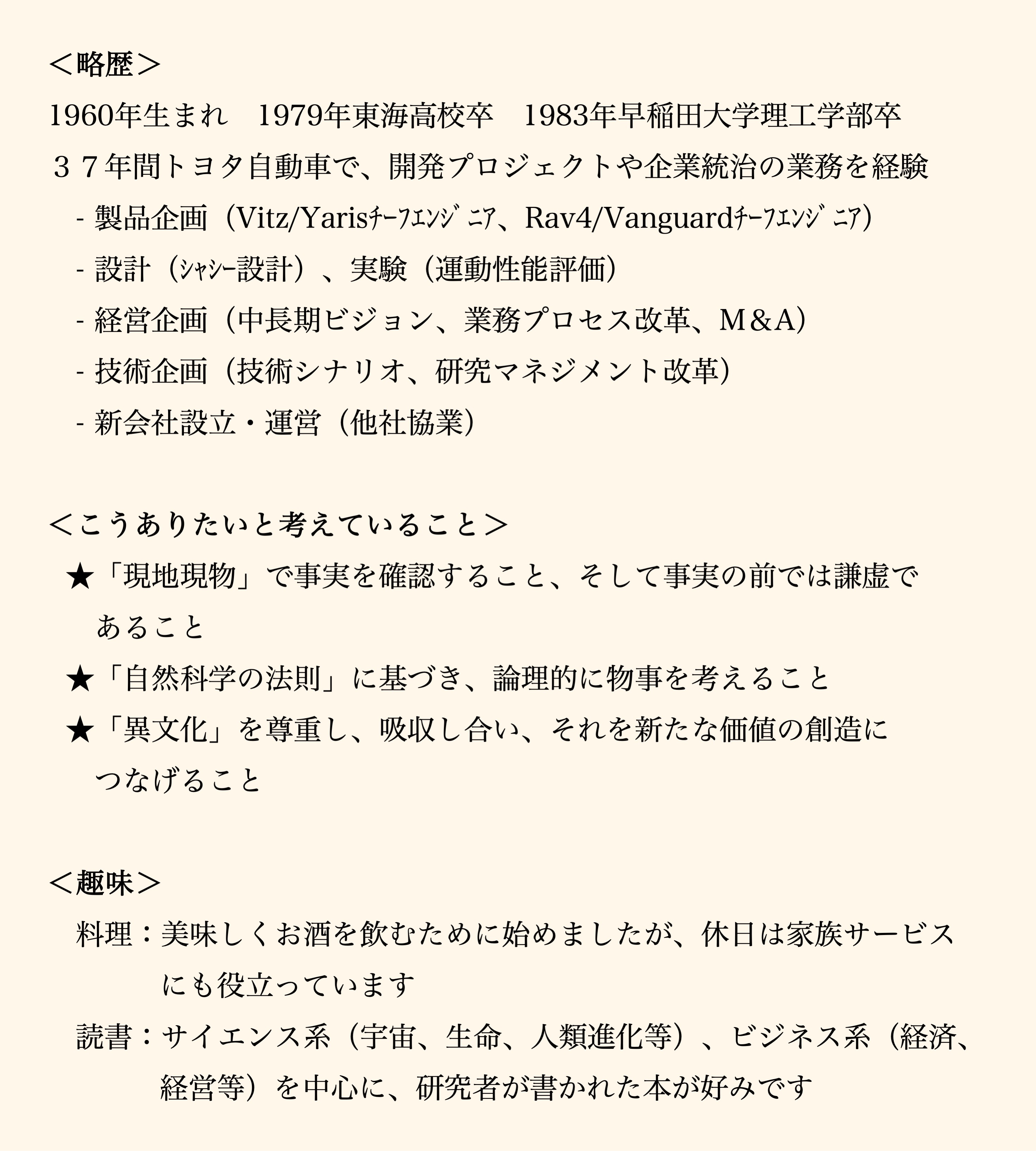 ＜略歴＞
1960年生まれ　1979年東海高校卒　1983年早稲田大学理工学部卒
３７年間トヨタ自動車で、開発プロジェクトや企業統治の業務を経験
- 製品企画（Vitz/Yarisﾁｰﾌｴﾝｼﾞﾆｱ、Rav4/Vanguardﾁｰﾌｴﾝｼﾞﾆｱ）
- 設計（ｼｬｼｰ設計）、実験（運動性能評価）
- 経営企画（中長期ビジョン、業務プロセス改革、M&A）
- 技術企画（技術シナリオ、研究マネジメント改革）
- 新会社設立・運営（他社協業）

＜こうありたいと考えていること＞
★「現地現物」で事実を確認すること、そして事実の前では謙虚であること
★「自然科学の法則」に基づき、論理的に物事を考えること
★「異文化」を尊重し、吸収し合い、それを新たな価値の創造につなげること

＜趣味＞
料理：美味しくお酒を飲むために始めましたが、休日は家族サービスにも役立っています
読書：サイエンス系（宇宙、生命、人類進化等）、ビジネス系（経済、経営等）を中心に、研究者が書かれた本が好みです